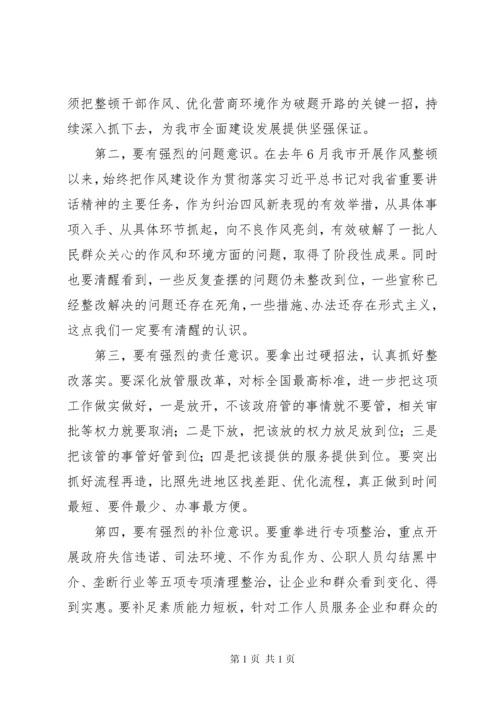 须把整顿干部作风、优化营商环境作为破题开路的关键一招，持续深入抓下去，为我市全面建设发展提供坚强保证。

第二，要有强烈的问题意识。在去年6月我市开展作风整顿以来，始终把作风建设作为贯彻落实习近平总书记对我省重要讲话精神的主要任务，作为纠治四风新表现的有效举措，从具体事项入手、从具体环节抓起，向不良作风亮剑，有效破解了一批人民群众关心的作风和环境方面的问题，取得了阶段性成果。同时也要清醒看到，一些反复查摆的问题仍未整改到位，一些宣称已经整改解决的问题还存在死角，一些措施、办法还存在形式主义，这点我们一定要有清醒的认识。

第三，要有强烈的责任意识。要拿出过硬招法，认真抓好整改落实。要深化放管服改革，对标全国最高标准，进一步把这项工作做实做好，一是放开，不该政府管的事情就不要管，相关审批等权力就要取消；二是下放，把该放的权力放足放到位；三是把该管的事管好管到位；四是把该提供的服务提供到位。要突出抓好流程再造，比照先进地区找差距、优化流程，真正做到时间最短、要件最少、办事最方便。

第四，要有强烈的补位意识。要重拳进行专项整治，重点开展政府失信违诺、司法环境、不作为乱作为、公职人员勾结黑中介、垄断行业等五项专项清理整治，让企业和群众看到变化、得到实惠。要补足素质能力短板，针对工作人员服务企业和群众的

第1页 共1页